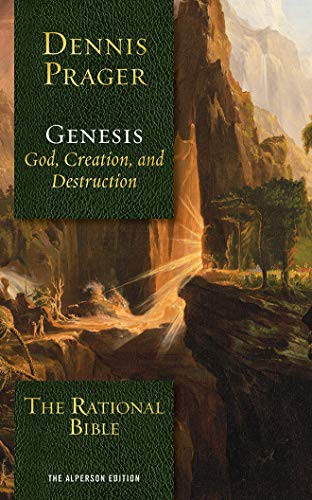 DENNIS PRAGER

GENESIS
God, Creation, and Destruction

THE RATIONAL BIBLE

THE ALPERSON EDITION